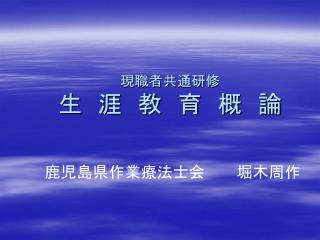 現職者共通研修

生 涯 教 育 概 論

鹿児島県作業療法士会　　堀木周作